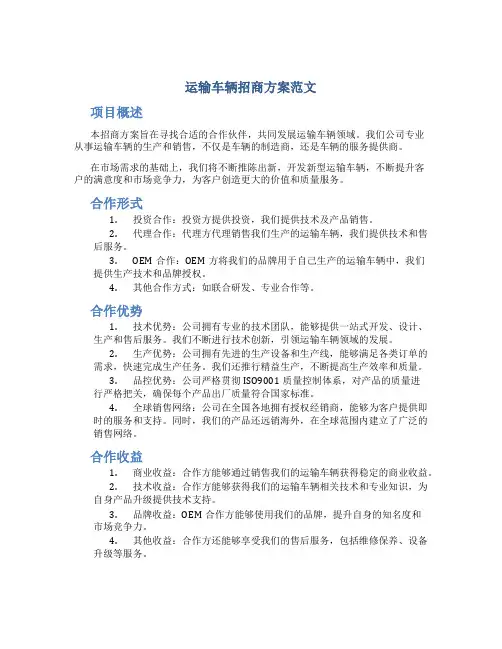 运输车辆招商方案范文

项目概述

本招商方案旨在寻找合适的合作伙伴，共同发展运输车辆领域。我们公司专业从事运输车辆的生产和销售，不仅是车辆的制造商，还是车辆的服务提供商。

在市场需求的基础上，我们将不断推陈出新，开发新型运输车辆，不断提升客户的满意度和市场竞争力，为客户创造更大的价值和质量服务。

合作形式

1. 投资合作：投资方提供投资，我们提供技术及产品销售。

2. 代理合作：代理方代理销售我们生产的运输车辆，我们提供技术和售后服务。

3. OEM 合作：OEM 方将我们的品牌用于自己生产的运输车辆中，我们提供生产技术和品牌授权。

4. 其他合作方式：如联合研发、专业合作等。

合作优势

1. 技术优势：公司拥有专业的技术团队，能够提供一站式开发、设计、生产和售后服务。我们不断进行技术创新，引领运输车辆领域的发展。

2. 生产优势：公司拥有先进的生产设备和生产线，能够满足各类订单的需求，快速完成生产任务。我们还推行精益生产，不断提高生产效率和质量。

3. 品控优势：公司严格贯彻 ISO9001 质量控制体系，对产品的质量进行严格把关，确保每个产品出厂质量符合国家标准。

4. 全球销售网络：公司在全国各地拥有授权经销商，能够为客户提供即时的服务和支持。同时，我们的产品还远销海外，在全球范围内建立了广泛的销售网络。

合作收益

1. 商业收益：合作方能够通过销售我们的运输车辆获得稳定的商业收益。

2. 技术收益：合作方能够获得我们的运输车辆相关技术和专业知识，为自身产品升级提供技术支持。

3. 品牌收益：OEM 合作方能够使用我们的品牌，提升自身的知名度和市场竞争力。

4. 其他收益：合作方还能够享受我们的售后服务，包括维修保养、设备升级等服务。